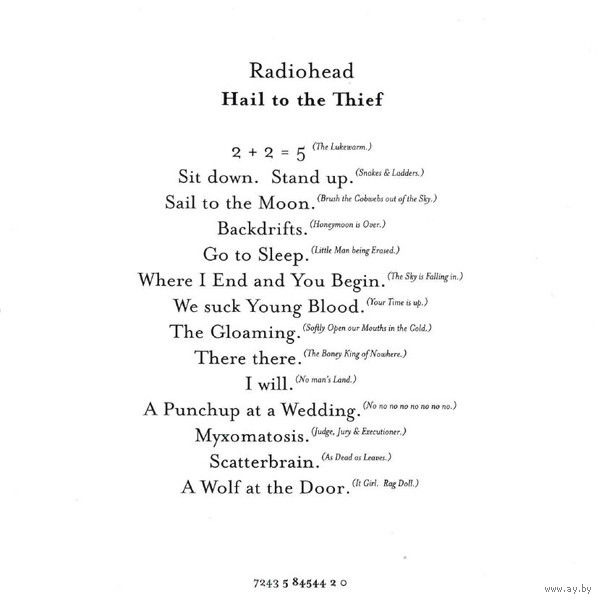 Radiohead
Hail to the Thief

2 + 2 = 5 (The Lukewarm.)
Sit down. Stand up. (Snakes & Ladders.)
Sail to the Moon. (Brush the Cobwebs out of the Sky.)
Backdrifts. (Honeymoon is Over.)
Go to Sleep. (Little Man being Erased.)
Where I End and You Begin. (The Sky is Falling in.)
We suck Young Blood. (Your Time is up.)
The Gloaming. (Softly Open our Mouths in the Cold.)
There there. (The Boney King of Nowhere.)
I will. (No man's Land.)
A Punchup at a Wedding. (No no no no no no no no.)
Myxomatosis. (Judge, Jury & Executioner.)
Scatterbrain. (As Dead as Leaves.)
A Wolf at the Door. (It Girl. Rag Doll.)

7243 5 84544 2 0

www.ay.by